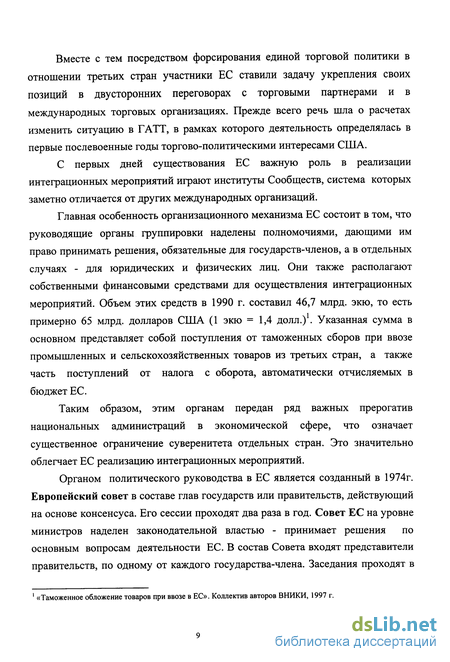 Вместе с тем посредством форсирования единой торговой политики в отношении третьих стран участники ЕС ставили задачу укрепления своих позиций в двусторонних переговорах с торговыми партнерами и в международных торговых организациях. Прежде всего речь шла о расчетах изменить ситуацию в ГАТТ, в рамках которого деятельность определялась в первые послевоенные годы торгово-политическими интересами США.

С первых дней существования ЕС важную роль в реализации интеграционных мероприятий играют институты Сообществ, система которых заметно отличается от других международных организаций.

Главная особенность организационного механизма ЕС состоит в том, что руководящие органы группировки наделены полномочиями, дающими им право принимать решения, обязательные для государств-членов, а в отдельных случаях - для юридических и физических лиц. Они также располагают собственными финансовыми средствами для осуществления интеграционных мероприятий. Объем этих средств в 1990 г. составил 46,7 млрд. экю, то есть примерно 65 млрд. долларов США (1 экю = 1,4 долл.)$^1$. Указанная сумма в основном представляет собой поступления от таможенных сборов при ввозе промышленных и сельскохозяйственных товаров из третьих стран, а также часть поступлений от налога с оборота, автоматически отчисляемых в бюджет ЕС.

Таким образом, этим органам передан ряд важных прерогатив национальных администраций в экономической сфере, что означает существенное ограничение суверенитета отдельных стран. Это значительно облегчает ЕС реализацию интеграционных мероприятий.

Органом политического руководства в ЕС является созданный в 1974г. Европейский совет в составе глав государств или правительств, действующий на основе консенсуса. Его сессии проходят два раза в год. Совет ЕС на уровне министров наделен законодательной властью - принимает решения по основным вопросам деятельности ЕС. В состав Совета входят представители правительств, по одному от каждого государства-члена. Заседания проходят в

$^1$ «Таможенное обложение товаров при ввозе в ЕС». Коллектив авторов ВНИКИ, 1997 г.

9

dsLib.net
библиотека диссертаций